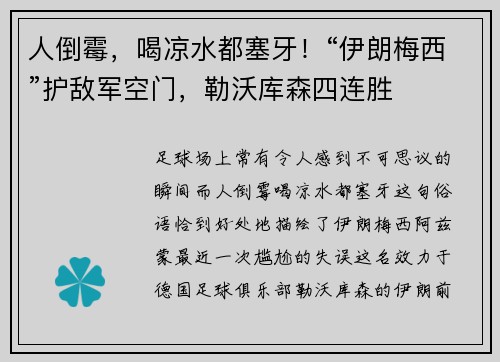 人倒霉，喝凉水都塞牙！“伊朗梅西”护敌军空门，勒沃库森四连胜

足球场上常有令人感到不可思议的瞬间而人倒霉喝凉水都塞牙这句俗语恰到好处地描绘了伊朗梅西阿兹蒙最近一次尴尬的失误这名效力于德国足球俱乐部勒沃库森的伊朗前